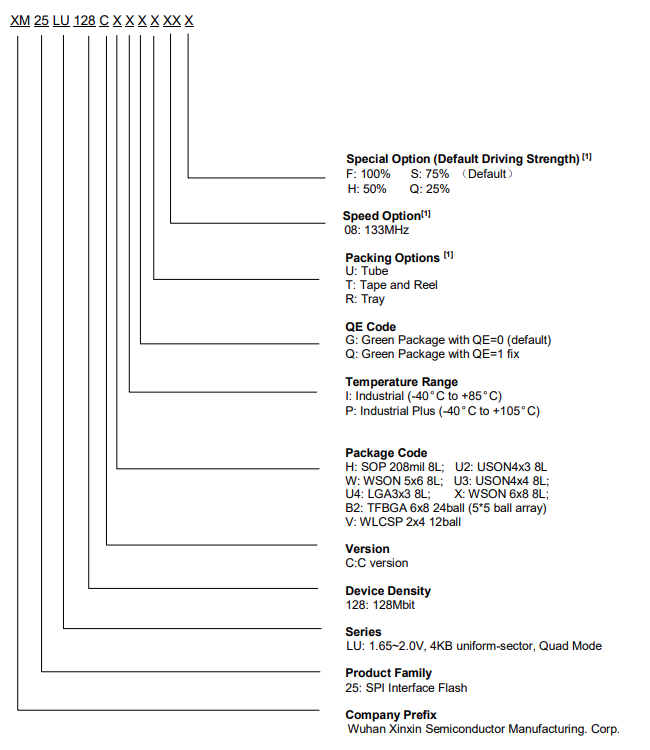 XM 25 LU 128 C X X X X XX X

Special Option (Default Driving Strength) [1]
F: 100% S: 75% （Default）
H: 50% Q: 25%

Speed Option[1]
08: 133MHz

Packing Options [1]
U: Tube
T: Tape and Reel
R: Tray

QE Code
G: Green Package with QE=0 (default)
Q: Green Package with QE=1 fix

Temperature Range
I: Industrial (-40°C to +85°C)
P: Industrial Plus (-40°C to +105°C)

Package Code
H: SOP 208mil 8L; U2: USON4x3 8L
W: WSON 5x6 8L; U3: USON4x4 8L;
U4: LGA3x3 8L; X: WSON 6x8 8L;
B2: TFBGA 6x8 24ball (5*5 ball array)
V: WLCSP 2x4 12ball

Version
C:C version

Device Density
128: 128Mbit

Series
LU: 1.65~2.0V, 4KB uniform-sector, Quad Mode

Product Family
25: SPI Interface Flash

Company Prefix
Wuhan Xinxin Semiconductor Manufacturing. Corp.